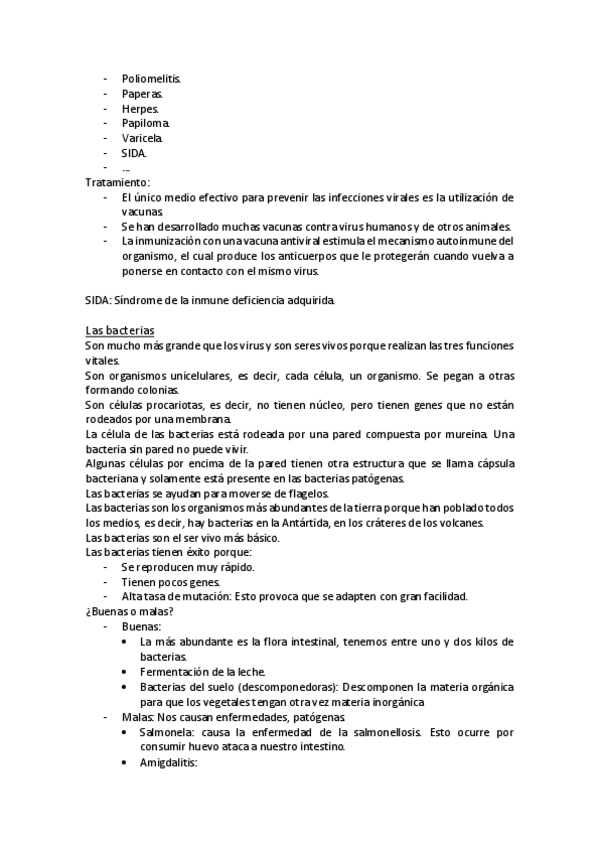 - Poliomelitis.
- Paperas.
- Herpes.
- Papiloma.
- Varicela.
- SIDA.
- ...

Tratamiento:
- El único medio efectivo para prevenir las infecciones virales es la utilización de vacunas.
- Se han desarrollado muchas vacunas contra virus humanos y de otros animales.
- La inmunización con una vacuna antiviral estimula el mecanismo autoinmune del organismo, el cual produce los anticuerpos que le protegerán cuando vuelva a ponerse en contacto con el mismo virus.

SIDA: Síndrome de la inmune deficiencia adquirida.

Las bacterias
Son mucho más grande que los virus y son seres vivos porque realizan las tres funciones vitales.
Son organismos unicelulares, es decir, cada célula, un organismo. Se pegan a otras formando colonias.
Son células procariotas, es decir, no tienen núcleo, pero tienen genes que no están rodeados por una membrana.
La célula de las bacterias está rodeada por una pared compuesta por mureina. Una bacteria sin pared no puede vivir.
Algunas células por encima de la pared tienen otra estructura que se llama cápsula bacteriana y solamente está presente en las bacterias patógenas.
Las bacterias se ayudan para moverse de flagelos.
Las bacterias son los organismos más abundantes de la tierra porque han poblado todos los medios, es decir, hay bacterias en la Antártida, en los cráteres de los volcanes.
Las bacterias son el ser vivo más básico.
Las bacterias tienen éxito porque:
- Se reproducen muy rápido.
- Tienen pocos genes.
- Alta tasa de mutación: Esto provoca que se adapten con gran facilidad.
¿Buenas o malas?
- Buenas:
  • La más abundante es la flora intestinal, tenemos entre uno y dos kilos de bacterias.
  • Fermentación de la leche.
  • Bacterias del suelo (descomponedoras): Descomponen la materia orgánica para que los vegetales tengan otra vez materia inorgánica
- Malas: Nos causan enfermedades, patógenas.
  • Salmonela: causa la enfermedad de la salmonellosis. Esto ocurre por consumir huevo ataca a nuestro intestino.
  • Amigdalitis: